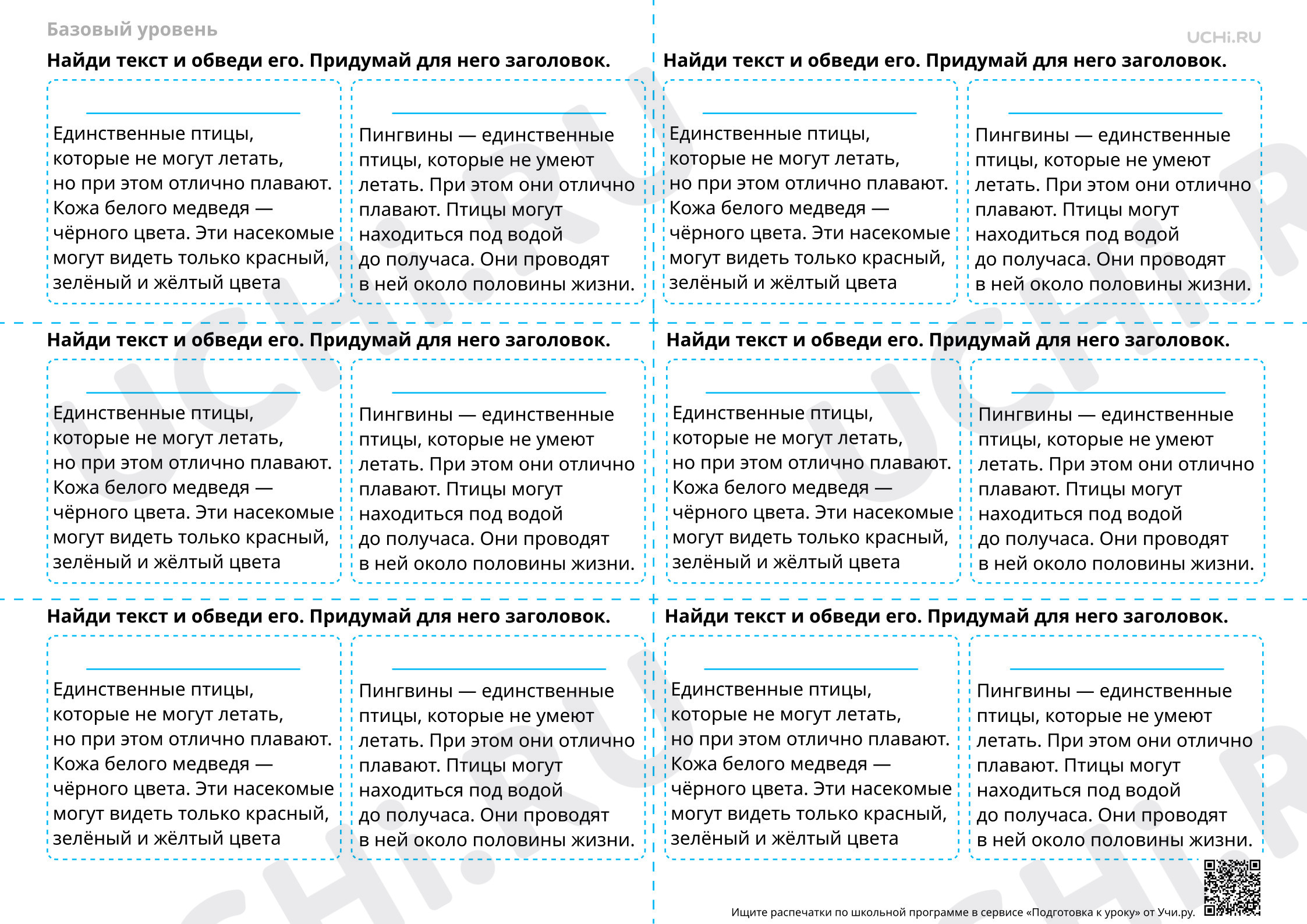 Базовый уровень

UCHi.RU

Найди текст и обведи его. Придумай для него заголовок.

____

Единственные птицы, которые не могут летать, но при этом отлично плавают. Кожа белого медведя — чёрного цвета. Эти насекомые могут видеть только красный, зелёный и жёлтый цвета

____

Пингвины — единственные птицы, которые не умеют летать. При этом они отлично плавают. Птицы могут находиться под водой до получаса. Они проводят в ней около половины жизни.

Найди текст и обведи его. Придумай для него заголовок.

____

Единственные птицы, которые не могут летать, но при этом отлично плавают. Кожа белого медведя — чёрного цвета. Эти насекомые могут видеть только красный, зелёный и жёлтый цвета

____

Пингвины — единственные птицы, которые не умеют летать. При этом они отлично плавают. Птицы могут находиться под водой до получаса. Они проводят в ней около половины жизни.

Найди текст и обведи его. Придумай для него заголовок.

____

Единственные птицы, которые не могут летать, но при этом отлично плавают. Кожа белого медведя — чёрного цвета. Эти насекомые могут видеть только красный, зелёный и жёлтый цвета

____

Пингвины — единственные птицы, которые не умеют летать. При этом они отлично плавают. Птицы могут находиться под водой до получаса. Они проводят в ней около половины жизни.

Найди текст и обведи его. Придумай для него заголовок.

____

Единственные птицы, которые не могут летать, но при этом отлично плавают. Кожа белого медведя — чёрного цвета. Эти насекомые могут видеть только красный, зелёный и жёлтый цвета

____

Пингвины — единственные птицы, которые не умеют летать. При этом они отлично плавают. Птицы могут находиться под водой до получаса. Они проводят в ней около половины жизни.

Найди текст и обведи его. Придумай для него заголовок.

____

Единственные птицы, которые не могут летать, но при этом отлично плавают. Кожа белого медведя — чёрного цвета. Эти насекомые могут видеть только красный, зелёный и жёлтый цвета

____

Пингвины — единственные птицы, которые не умеют летать. При этом они отлично плавают. Птицы могут находиться под водой до получаса. Они проводят в ней около половины жизни.

Найди текст и обведи его. Придумай для него заголовок.

____

Единственные птицы, которые не могут летать, но при этом отлично плавают. Кожа белого медведя — чёрного цвета. Эти насекомые могут видеть только красный, зелёный и жёлтый цвета

____

Пингвины — единственные птицы, которые не умеют летать. При этом они отлично плавают. Птицы могут находиться под водой до получаса. Они проводят в ней около половины жизни.

Ищите распечатки по школьной программе в сервисе «Подготовка к уроку» от Учи.ру.

UCHi.RU